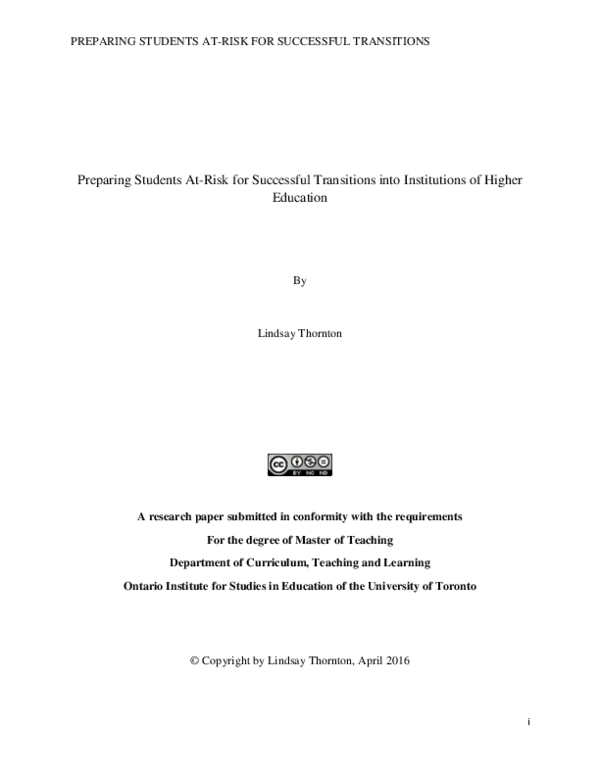 PREPARING STUDENTS AT-RISK FOR SUCCESSFUL TRANSITIONS

Preparing Students At-Risk for Successful Transitions into Institutions of Higher Education

By

Lindsay Thornton

cc BY NC ND

A research paper submitted in conformity with the requirements

For the degree of Master of Teaching

Department of Curriculum, Teaching and Learning

Ontario Institute for Studies in Education of the University of Toronto

© Copyright by Lindsay Thornton, April 2016

i